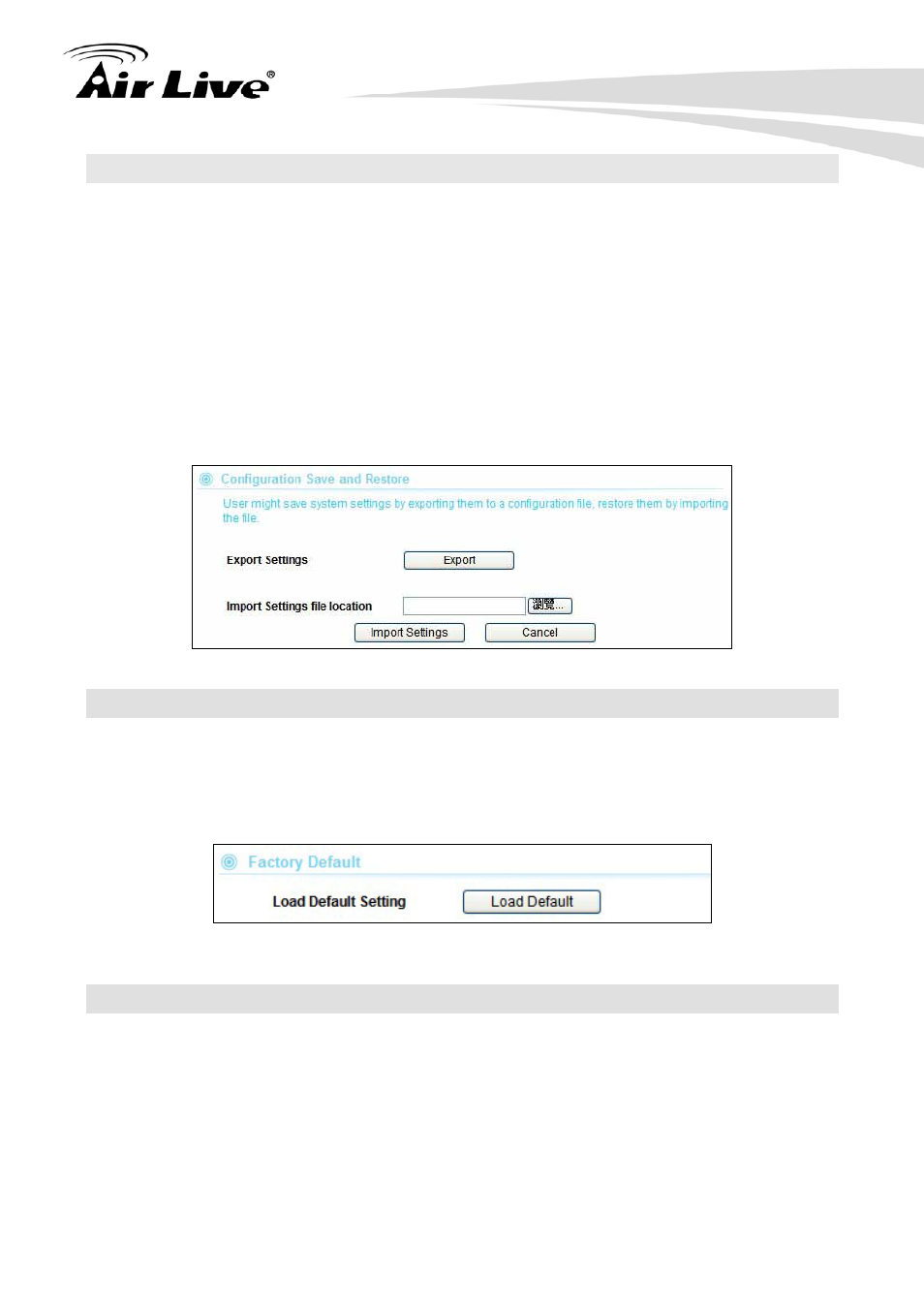 Air Live®

Configuration Save and Restore

User might save system settings by exporting them to a configuration file, restore them by importing the file.

Export Settings

Export

Import Settings file location

瀏覽...

Import Settings

Cancel

Factory Default

Load Default Setting

Load Default